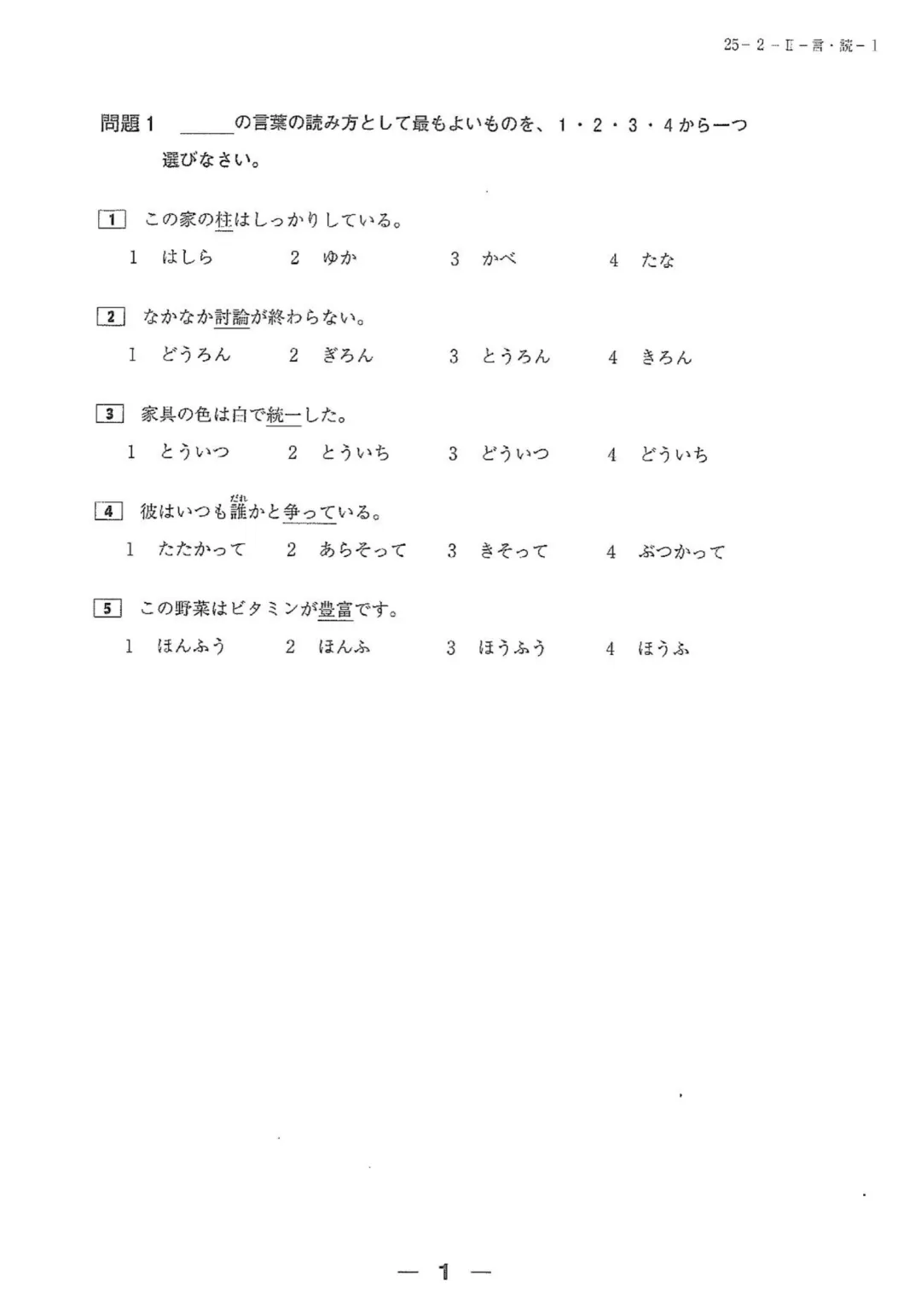 25－2－Ⅱ－言・読－1

問題1 ＿＿＿の言葉の読み方として最もよいものを、1・2・3・4から一つ選びなさい。

1 この家の柱はしっかりしている。

1 はしら　2 ゆか　3 かべ　4 たな

2 なかなか討論が終わらない。

1 どうろん　2 ぎろん　3 とうろん　4 きろん

3 家具の色は白で統一した。

1 とういつ　2 とういち　3 どういつ　4 どういち

4 彼はいつも誰（だれ）かと争っている。

1 たたかって　2 あらそって　3 きそって　4 ぶつかって

5 この野菜はビタミンが豊富です。

1 ほんふう　2 ほんふ　3 ほうふう　4 ほうふ

— 1 —